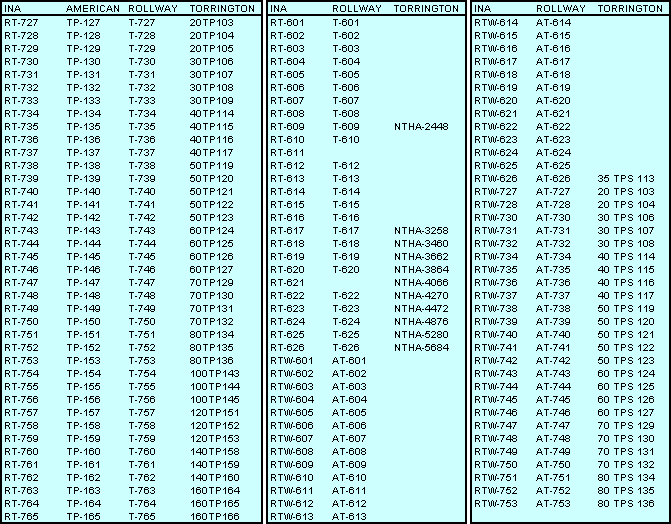 | INA | AMERICAN | ROLLWAY | TORRINGTON |
|---|---|---|---|
| RT-727 | TP-127 | T-727 | 20TP103 |
| RT-728 | TP-128 | T-728 | 20TP104 |
| RT-729 | TP-129 | T-729 | 20TP105 |
| RT-730 | TP-130 | T-730 | 30TP106 |
| RT-731 | TP-131 | T-731 | 30TP107 |
| RT-732 | TP-132 | T-732 | 30TP108 |
| RT-733 | TP-133 | T-733 | 30TP109 |
| RT-734 | TP-134 | T-734 | 40TP114 |
| RT-735 | TP-135 | T-735 | 40TP115 |
| RT-736 | TP-136 | T-736 | 40TP116 |
| RT-737 | TP-137 | T-737 | 40TP117 |
| RT-738 | TP-138 | T-738 | 50TP119 |
| RT-739 | TP-139 | T-739 | 50TP120 |
| RT-740 | TP-140 | T-740 | 50TP121 |
| RT-741 | TP-141 | T-741 | 50TP122 |
| RT-742 | TP-142 | T-742 | 50TP123 |
| RT-743 | TP-143 | T-743 | 60TP124 |
| RT-744 | TP-144 | T-744 | 60TP125 |
| RT-745 | TP-145 | T-745 | 60TP126 |
| RT-746 | TP-146 | T-746 | 60TP127 |
| RT-747 | TP-147 | T-747 | 70TP129 |
| RT-748 | TP-148 | T-748 | 70TP130 |
| RT-749 | TP-149 | T-749 | 70TP131 |
| RT-750 | TP-150 | T-750 | 70TP132 |
| RT-751 | TP-151 | T-751 | 80TP134 |
| RT-752 | TP-152 | T-752 | 80TP135 |
| RT-753 | TP-153 | T-753 | 80TP136 |
| RT-754 | TP-154 | T-754 | 100TP143 |
| RT-755 | TP-155 | T-755 | 100TP144 |
| RT-756 | TP-156 | T-756 | 100TP145 |
| RT-757 | TP-157 | T-757 | 120TP151 |
| RT-758 | TP-158 | T-758 | 120TP152 |
| RT-759 | TP-159 | T-759 | 120TP153 |
| RT-760 | TP-160 | T-760 | 140TP158 |
| RT-761 | TP-161 | T-761 | 140TP159 |
| RT-762 | TP-162 | T-762 | 140TP160 |
| RT-763 | TP-163 | T-763 | 160TP164 |
| RT-764 | TP-164 | T-764 | 160TP165 |
| RT-765 | TP-165 | T-765 | 160TP166 |

| INA | ROLLWAY | TORRINGTON |
|---|---|---|
| RT-601 | T-601 | |
| RT-602 | T-602 | |
| RT-603 | T-603 | |
| RT-604 | T-604 | |
| RT-605 | T-605 | |
| RT-606 | T-606 | |
| RT-607 | T-607 | |
| RT-608 | T-608 | |
| RT-609 | T-609 | NTHA-2448 |
| RT-610 | T-610 | |
| RT-611 | | |
| RT-612 | T-612 | |
| RT-613 | T-613 | |
| RT-614 | T-614 | |
| RT-615 | T-615 | |
| RT-616 | T-616 | |
| RT-617 | T-617 | NTHA-3258 |
| RT-618 | T-618 | NTHA-3460 |
| RT-619 | T-619 | NTHA-3662 |
| RT-620 | T-620 | NTHA-3864 |
| RT-621 | | NTHA-4066 |
| RT-622 | T-622 | NTHA-4270 |
| RT-623 | T-623 | NTHA-4472 |
| RT-624 | T-624 | NTHA-4876 |
| RT-625 | T-625 | NTHA-5280 |
| RT-626 | T-626 | NTHA-5684 |
| RTW-601 | AT-601 | |
| RTW-602 | AT-602 | |
| RTW-603 | AT-603 | |
| RTW-604 | AT-604 | |
| RTW-605 | AT-605 | |
| RTW-606 | AT-606 | |
| RTW-607 | AT-607 | |
| RTW-608 | AT-608 | |
| RTW-609 | AT-609 | |
| RTW-610 | AT-610 | |
| RTW-611 | AT-611 | |
| RTW-612 | AT-612 | |
| RTW-613 | AT-613 | |

| INA | ROLLWAY | TORRINGTON |
|---|---|---|
| RTW-614 | AT-614 | |
| RTW-615 | AT-615 | |
| RTW-616 | AT-616 | |
| RTW-617 | AT-617 | |
| RTW-618 | AT-618 | |
| RTW-619 | AT-619 | |
| RTW-620 | AT-620 | |
| RTW-621 | AT-621 | |
| RTW-622 | AT-622 | |
| RTW-623 | AT-623 | |
| RTW-624 | AT-624 | |
| RTW-625 | AT-625 | |
| RTW-626 | AT-626 | 35 TPS 113 |
| RTW-727 | AT-727 | 20 TPS 103 |
| RTW-728 | AT-728 | 20 TPS 104 |
| RTW-730 | AT-730 | 30 TPS 106 |
| RTW-731 | AT-731 | 30 TPS 107 |
| RTW-732 | AT-732 | 30 TPS 108 |
| RTW-734 | AT-734 | 40 TPS 114 |
| RTW-735 | AT-735 | 40 TPS 115 |
| RTW-736 | AT-736 | 40 TPS 116 |
| RTW-737 | AT-737 | 40 TPS 117 |
| RTW-738 | AT-738 | 50 TPS 119 |
| RTW-739 | AT-739 | 50 TPS 120 |
| RTW-740 | AT-740 | 50 TPS 121 |
| RTW-741 | AT-741 | 50 TPS 122 |
| RTW-742 | AT-742 | 50 TPS 123 |
| RTW-743 | AT-743 | 60 TPS 124 |
| RTW-744 | AT-744 | 60 TPS 125 |
| RTW-745 | AT-745 | 60 TPS 126 |
| RTW-746 | AT-746 | 60 TPS 127 |
| RTW-747 | AT-747 | 70 TPS 129 |
| RTW-748 | AT-748 | 70 TPS 130 |
| RTW-749 | AT-749 | 70 TPS 131 |
| RTW-750 | AT-750 | 70 TPS 132 |
| RTW-751 | AT-751 | 80 TPS 134 |
| RTW-752 | AT-752 | 80 TPS 135 |
| RTW-753 | AT-753 | 80 TPS 136 |